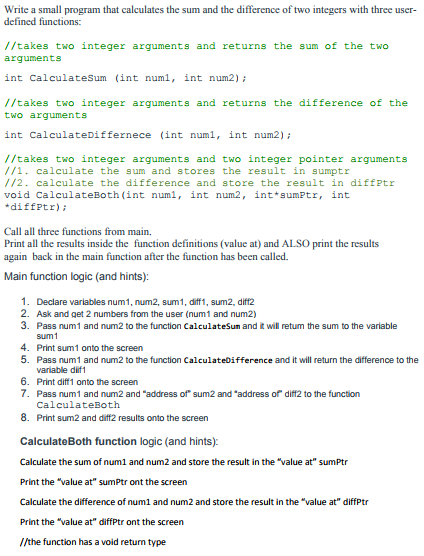 Write a small program that calculates the sum and the difference of two integers with three user-defined functions:

//takes two integer arguments and returns the sum of the two arguments

int CalculateSum (int num1, int num2);

//takes two integer arguments and returns the difference of the two arguments

int CalculateDiffernece (int num1, int num2);

//takes two integer arguments and two integer pointer arguments
//1. calculate the sum and stores the result in sumptr
//2. calculate the difference and store the result in diffPtr
void CalculateBoth(int num1, int num2, int*sumPtr, int *diffPtr);

Call all three functions from main.
Print all the results inside the function definitions (value at) and ALSO print the results again back in the main function after the function has been called.

Main function logic (and hints):

1. Declare variables num1, num2, sum1, diff1, sum2, diff2
2. Ask and get 2 numbers from the user (num1 and num2)
3. Pass num1 and num2 to the function CalculateSum and it will return the sum to the variable sum1
4. Print sum1 onto the screen
5. Pass num1 and num2 to the function CalculateDifference and it will return the difference to the variable diif1
6. Print diff1 onto the screen
7. Pass num1 and num2 and "address of" sum2 and "address of" diff2 to the function CalculateBoth
8. Print sum2 and diff2 results onto the screen

CalculateBoth function logic (and hints):

Calculate the sum of num1 and num2 and store the result in the "value at" sumPtr

Print the "value at" sumPtr ont the screen

Calculate the difference of num1 and num2 and store the result in the "value at" diffPtr

Print the "value at" diffPtr ont the screen

//the function has a void return type